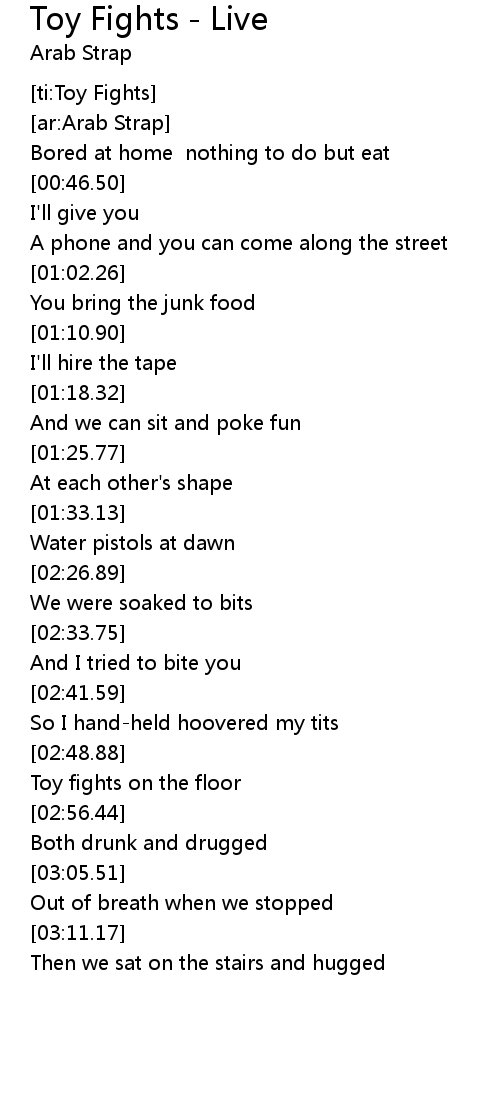 Toy Fights - Live
Arab Strap

[ti:Toy Fights]
[ar:Arab Strap]
Bored at home nothing to do but eat
[00:46.50]
I'll give you
A phone and you can come along the street
[01:02.26]
You bring the junk food
[01:10.90]
I'll hire the tape
[01:18.32]
And we can sit and poke fun
[01:25.77]
At each other's shape
[01:33.13]
Water pistols at dawn
[02:26.89]
We were soaked to bits
[02:33.75]
And I tried to bite you
[02:41.59]
So I hand-held hoovered my tits
[02:48.88]
Toy fights on the floor
[02:56.44]
Both drunk and drugged
[03:05.51]
Out of breath when we stopped
[03:11.17]
Then we sat on the stairs and hugged